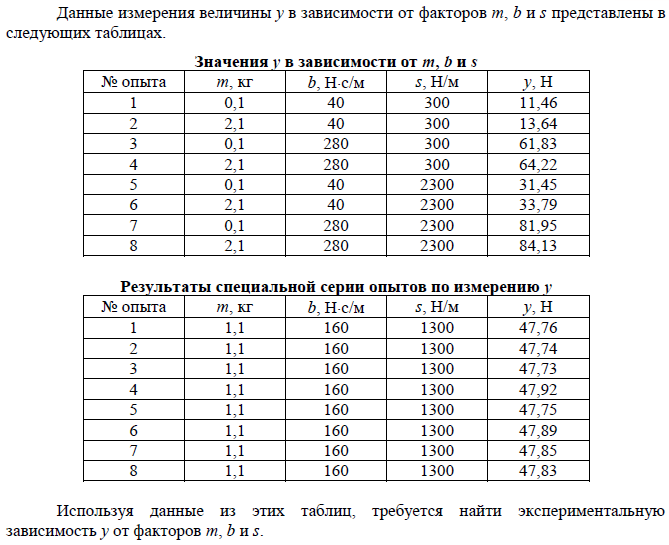 Данные измерения величины $y$ в зависимости от факторов $m$, $b$ и $s$ представлены в следующих таблицах.

**Значения $y$ в зависимости от $m$, $b$ и $s$**

| № опыта | $m$, кг | $b$, Н·с/м | $s$, Н/м | $y$, Н |
|---|---|---|---|---|
| 1 | 0,1 | 40 | 300 | 11,46 |
| 2 | 2,1 | 40 | 300 | 13,64 |
| 3 | 0,1 | 280 | 300 | 61,83 |
| 4 | 2,1 | 280 | 300 | 64,22 |
| 5 | 0,1 | 40 | 2300 | 31,45 |
| 6 | 2,1 | 40 | 2300 | 33,79 |
| 7 | 0,1 | 280 | 2300 | 81,95 |
| 8 | 2,1 | 280 | 2300 | 84,13 |

**Результаты специальной серии опытов по измерению $y$**

| № опыта | $m$, кг | $b$, Н·с/м | $s$, Н/м | $y$, Н |
|---|---|---|---|---|
| 1 | 1,1 | 160 | 1300 | 47,76 |
| 2 | 1,1 | 160 | 1300 | 47,74 |
| 3 | 1,1 | 160 | 1300 | 47,73 |
| 4 | 1,1 | 160 | 1300 | 47,92 |
| 5 | 1,1 | 160 | 1300 | 47,75 |
| 6 | 1,1 | 160 | 1300 | 47,89 |
| 7 | 1,1 | 160 | 1300 | 47,85 |
| 8 | 1,1 | 160 | 1300 | 47,83 |

Используя данные из этих таблиц, требуется найти экспериментальную зависимость $y$ от факторов $m$, $b$ и $s$.